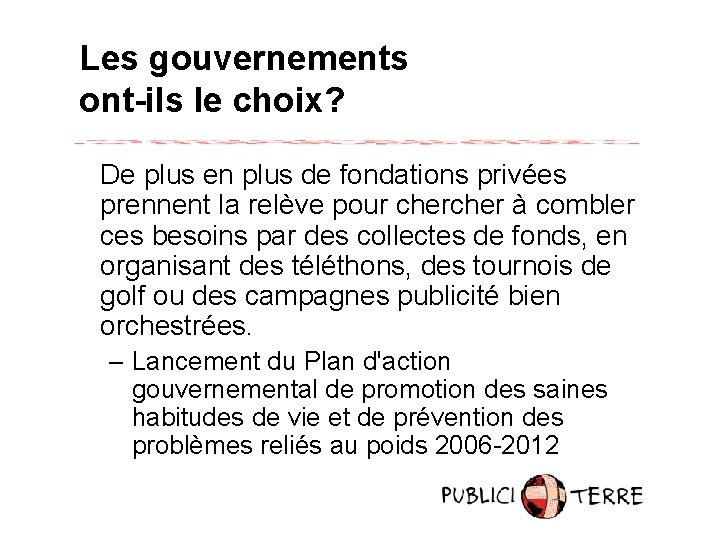 Les gouvernements ont-ils le choix?

De plus en plus de fondations privées prennent la relève pour chercher à combler ces besoins par des collectes de fonds, en organisant des téléthons, des tournois de golf ou des campagnes publicité bien orchestrées.

– Lancement du Plan d'action gouvernemental de promotion des saines habitudes de vie et de prévention des problèmes reliés au poids 2006-2012

PUBLICI TERRE